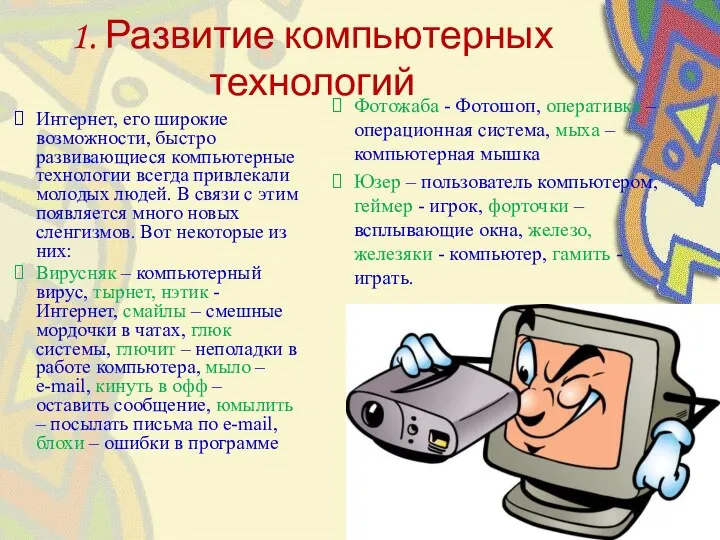 1. Развитие компьютерных технологий

Интернет, его широкие возможности, быстро развивающиеся компьютерные технологии всегда привлекали молодых людей. В связи с этим появляется много новых сленгизмов. Вот некоторые из них:

Вирусняк – компьютерный вирус, тырнет, нэтик - Интернет, смайлы – смешные мордочки в чатах, глюк системы, глючит – неполадки в работе компьютера, мыло – e-mail, кинуть в офф – оставить сообщение, юмылить – посылать письма по e-mail, блохи – ошибки в программе

Фотожаба - Фотошоп, оперативка – операционная система, мыха – компьютерная мышка

Юзер – пользователь компьютером, геймер - игрок, форточки – всплывающие окна, железо, железяки - компьютер, гамить - играть.